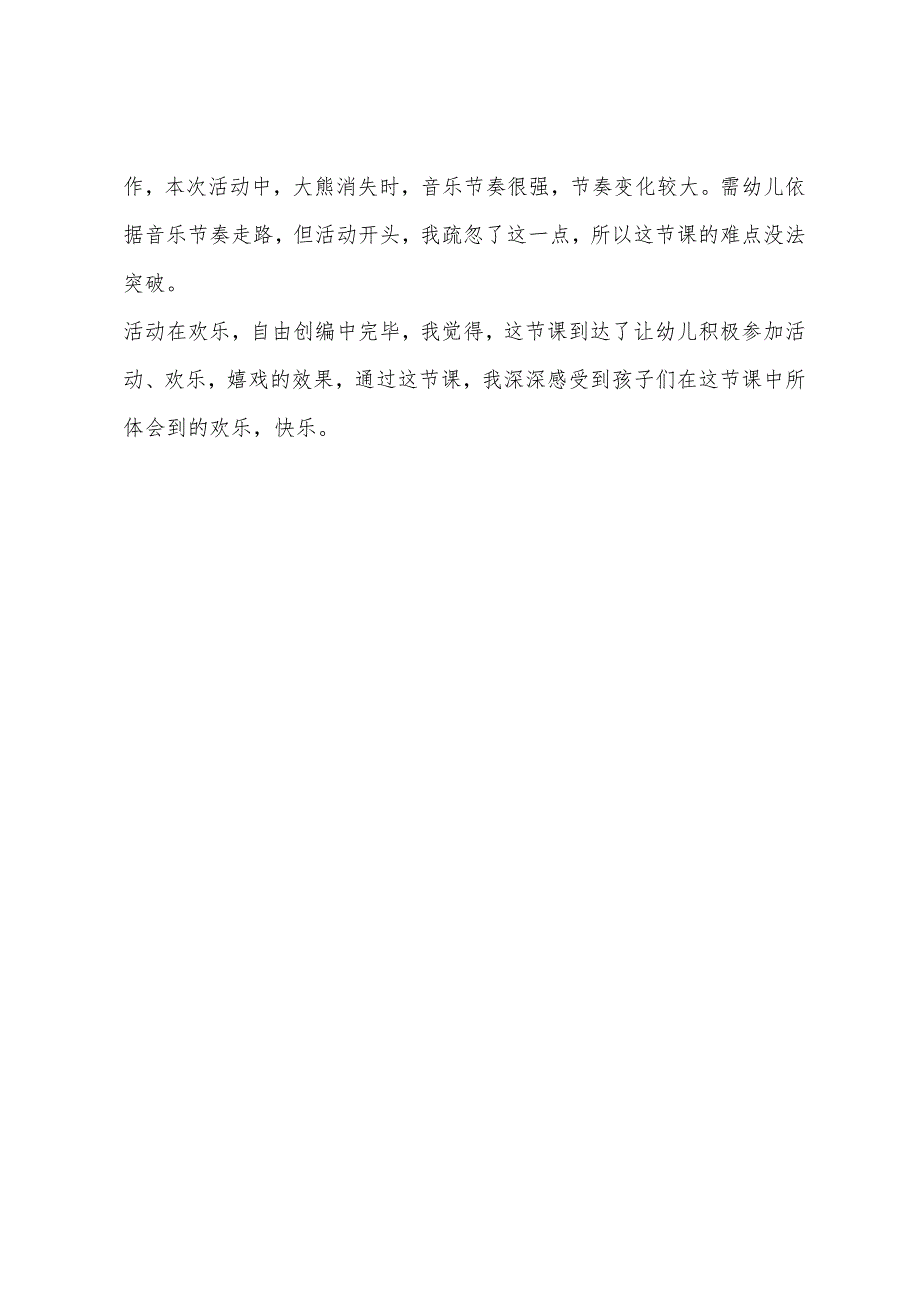 作，本次活动中，大熊消失时，音乐节奏很强，节奏变化较大。需幼儿依据音乐节奏走路，但活动开头，我疏忽了这一点，所以这节课的难点没法突破。

活动在欢乐，自由创编中完毕，我觉得，这节课到达了让幼儿积极参加活动、欢乐，嬉戏的效果，通过这节课，我深深感受到孩子们在这节课中所体会到的欢乐，快乐。